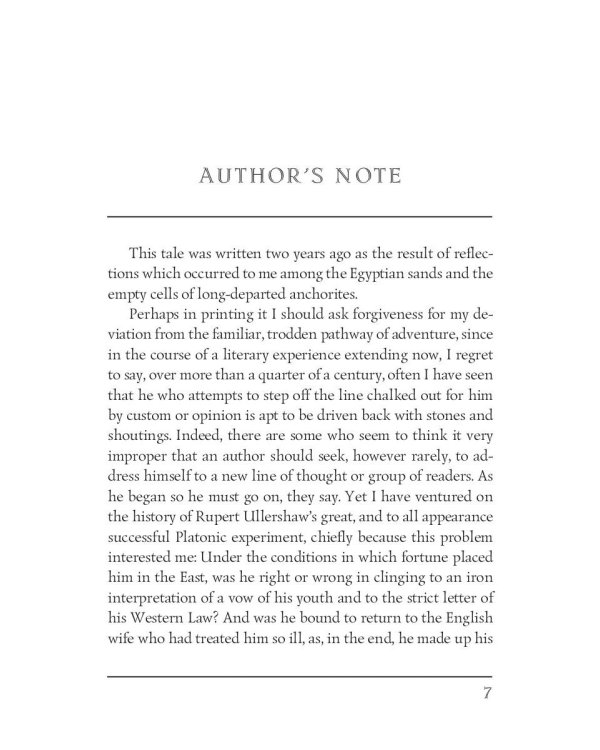 AUTHOR'S NOTE

This tale was written two years ago as the result of reflections which occurred to me among the Egyptian sands and the empty cells of long-departed anchorites.

Perhaps in printing it I should ask forgiveness for my deviation from the familiar, trodden pathway of adventure, since in the course of a literary experience extending now, I regret to say, over more than a quarter of a century, often I have seen that he who attempts to step off the line chalked out for him by custom or opinion is apt to be driven back with stones and shoutings. Indeed, there are some who seem to think it very improper that an author should seek, however rarely, to address himself to a new line of thought or group of readers. As he began so he must go on, they say. Yet I have ventured on the history of Rupert Ullershaw's great, and to all appearance successful Platonic experiment, chiefly because this problem interested me: Under the conditions in which fortune placed him in the East, was he right or wrong in clinging to an iron interpretation of a vow of his youth and to the strict letter of his Western Law? And was he bound to return to the English wife who had treated him so ill, as, in the end, he made up his

7